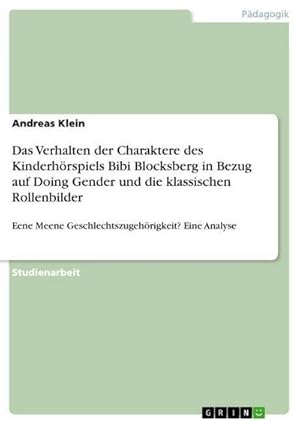 Pädagogik

Andreas Klein

Das Verhalten der Charaktere des Kinderhörspiels Bibi Blocksberg in Bezug auf Doing Gender und die klassischen Rollenbilder

Eene Meene Geschlechtszugehörigkeit? Eine Analyse

Studienarbeit

GRIN